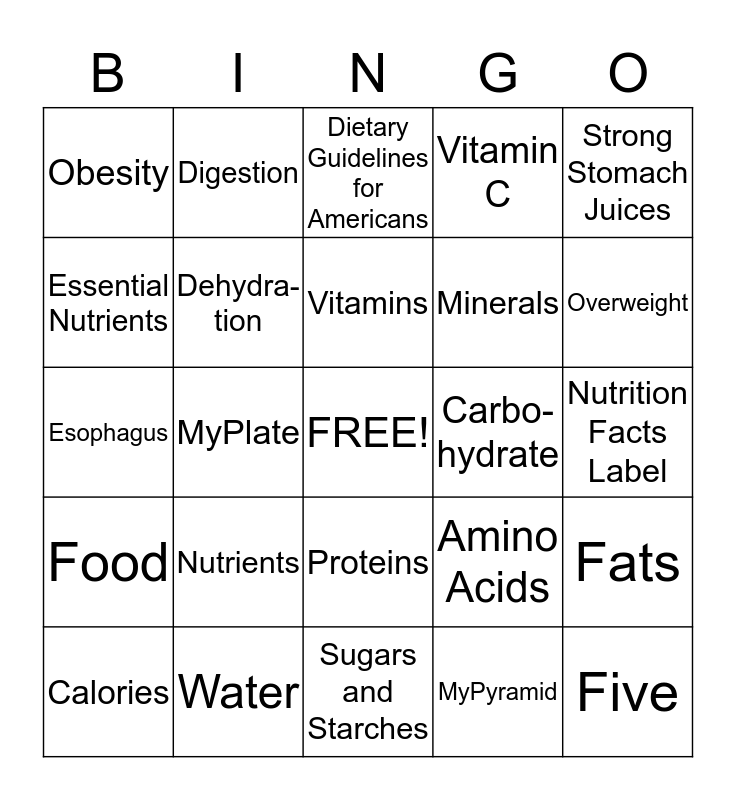 | B | I | N | G | O |
|---|---|---|---|---|
| Obesity | Digestion | Dietary Guidelines for Americans | Vitamin C | Strong Stomach Juices |
| Essential Nutrients | Dehydration | Vitamins | Minerals | Overweight |
| Esophagus | MyPlate | FREE! | Carbohydrate | Nutrition Facts Label |
| Food | Nutrients | Proteins | Amino Acids | Fats |
| Calories | Water | Sugars and Starches | MyPyramid | Five |